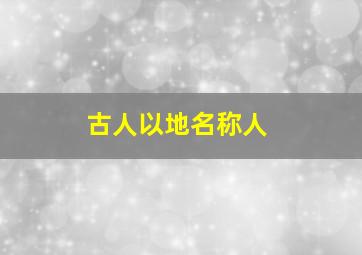 古人以地名称人